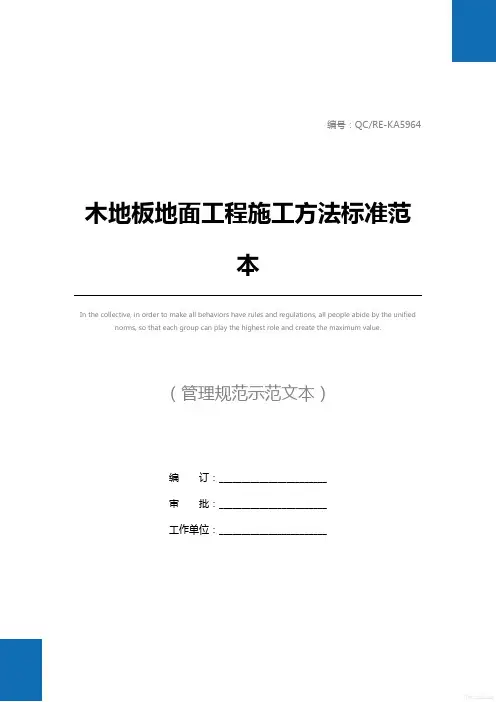 编号：QC/RE-KA5964

木地板地面工程施工方法标准范本

In the collective, in order to make all behaviors have rules and regulations, all people abide by the unified norms, so that each group can play the highest role and create the maximum value.

（管理规范示范文本）

编　订：____

审　批：____

工作单位：____